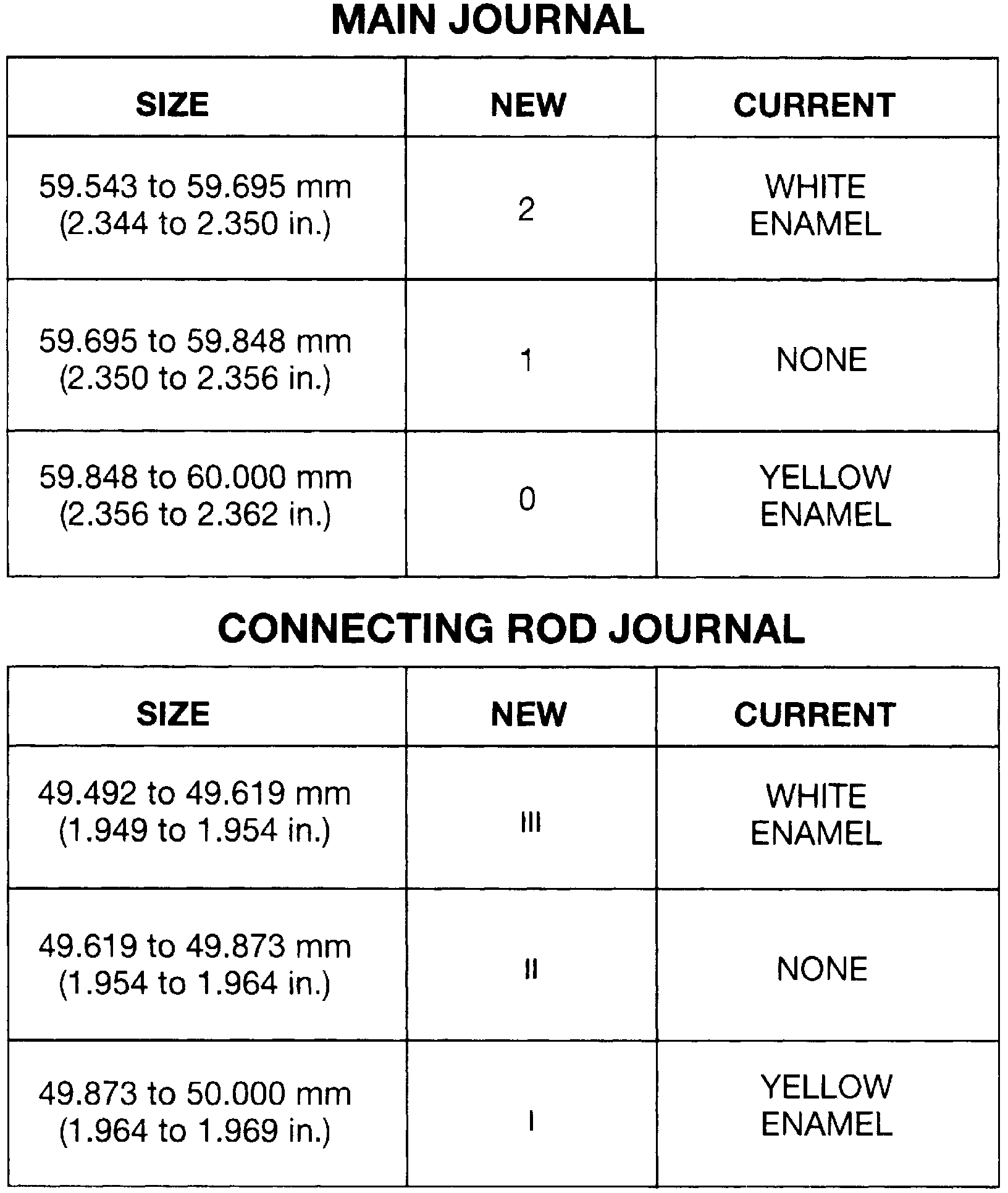 MAIN JOURNAL

| SIZE | NEW | CURRENT |
|---|---|---|
| 59.543 to 59.695 mm (2.344 to 2.350 in.) | 2 | WHITE ENAMEL |
| 59.695 to 59.848 mm (2.350 to 2.356 in.) | 1 | NONE |
| 59.848 to 60.000 mm (2.356 to 2.362 in.) | 0 | YELLOW ENAMEL |

CONNECTING ROD JOURNAL

| SIZE | NEW | CURRENT |
|---|---|---|
| 49.492 to 49.619 mm (1.949 to 1.954 in.) | III | WHITE ENAMEL |
| 49.619 to 49.873 mm (1.954 to 1.964 in.) | II | NONE |
| 49.873 to 50.000 mm (1.964 to 1.969 in.) | I | YELLOW ENAMEL |